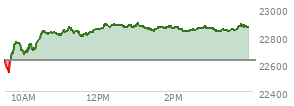 23000
22800
22600
22400
10AM
12PM
2PM